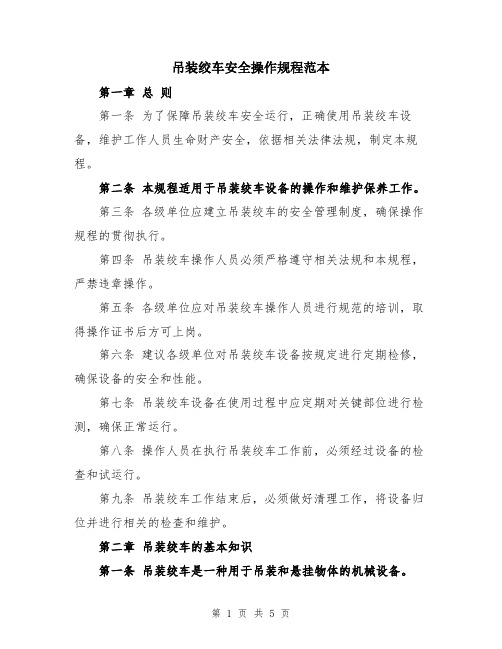 吊装绞车安全操作规程范本

第一章 总 则

第一条 为了保障吊装绞车安全运行，正确使用吊装绞车设备，维护工作人员生命财产安全，依据相关法律法规，制定本规程。

第二条 本规程适用于吊装绞车设备的操作和维护保养工作。

第三条 各级单位应建立吊装绞车的安全管理制度，确保操作规程的贯彻执行。

第四条 吊装绞车操作人员必须严格遵守相关法规和本规程，严禁违章操作。

第五条 各级单位应对吊装绞车操作人员进行规范的培训，取得操作证书后方可上岗。

第六条 建议各级单位对吊装绞车设备按规定进行定期检修，确保设备的安全和性能。

第七条 吊装绞车设备在使用过程中应定期对关键部位进行检测，确保正常运行。

第八条 操作人员在执行吊装绞车工作前，必须经过设备的检查和试运行。

第九条 吊装绞车工作结束后，必须做好清理工作，将设备归位并进行相关的检查和维护。

第二章 吊装绞车的基本知识

第一条 吊装绞车是一种用于吊装和悬挂物体的机械设备。

第 1 页 共 5 页